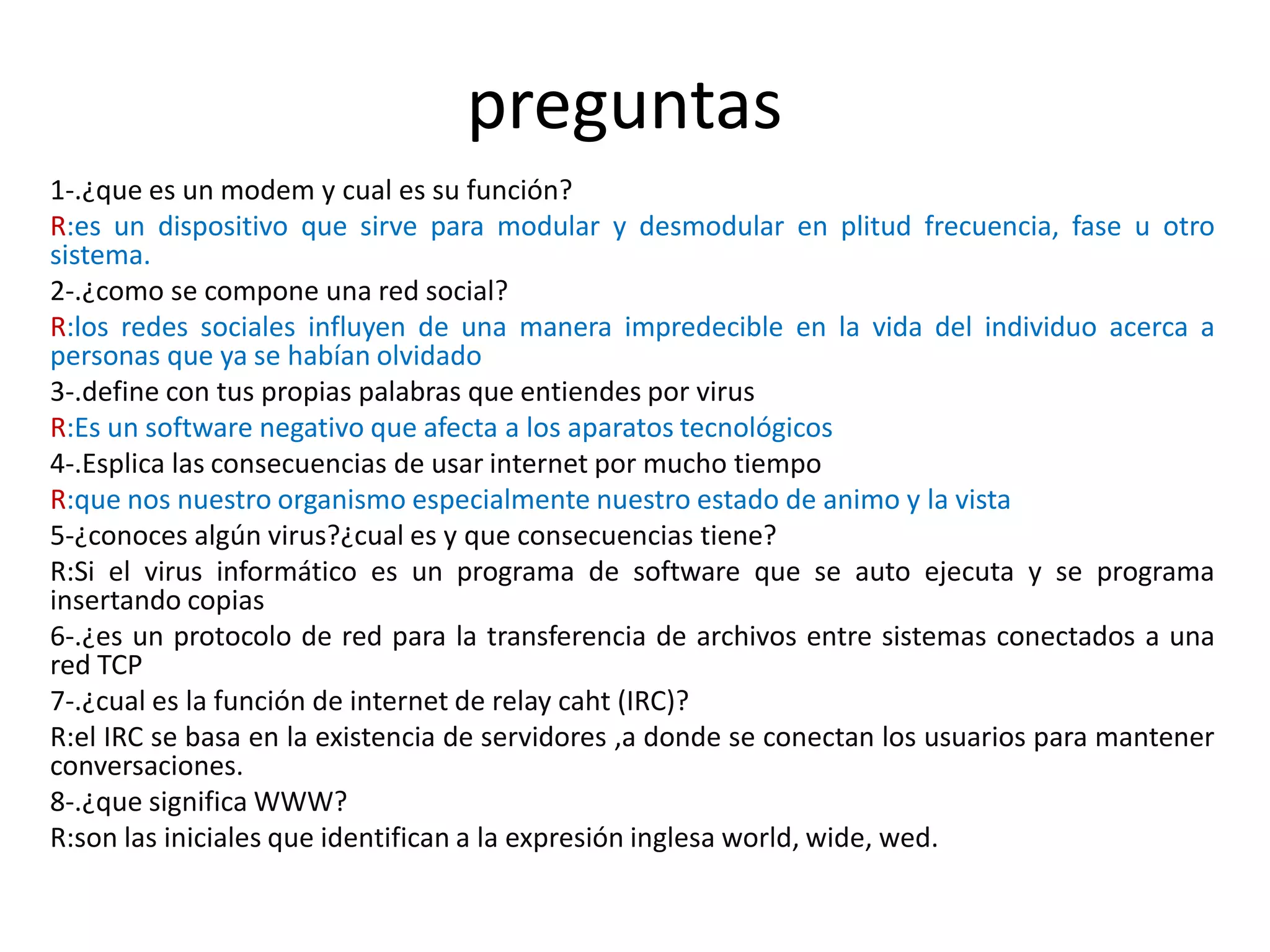 preguntas

1-.¿que es un modem y cual es su función?

R:es un dispositivo que sirve para modular y desmodular en plitud frecuencia, fase u otro sistema.

2-.¿como se compone una red social?

R:los redes sociales influyen de una manera impredecible en la vida del individuo acerca a personas que ya se habían olvidado

3-.define con tus propias palabras que entiendes por virus

R:Es un software negativo que afecta a los aparatos tecnológicos

4-.Esplica las consecuencias de usar internet por mucho tiempo

R:que nos nuestro organismo especialmente nuestro estado de animo y la vista

5-¿conoces algún virus?¿cual es y que consecuencias tiene?

R:Si el virus informático es un programa de software que se auto ejecuta y se programa insertando copias

6-.¿es un protocolo de red para la transferencia de archivos entre sistemas conectados a una red TCP

7-.¿cual es la función de internet de relay caht (IRC)?

R:el IRC se basa en la existencia de servidores ,a donde se conectan los usuarios para mantener conversaciones.

8-.¿que significa WWW?

R:son las iniciales que identifican a la expresión inglesa world, wide, wed.